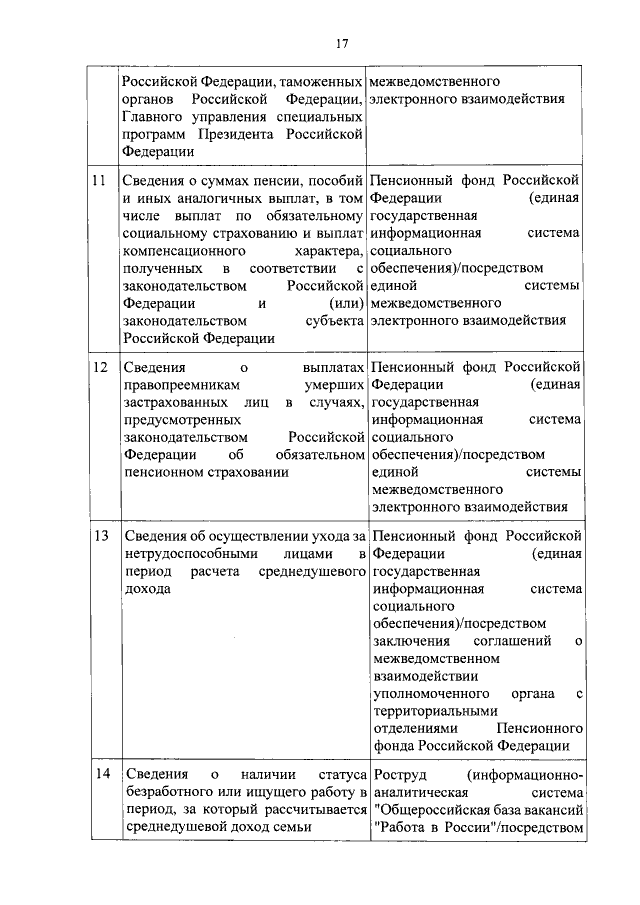 17

|  |  |  |
|---|---|---|
|  | Российской Федерации, таможенных органов Российской Федерации, Главного управления специальных программ Президента Российской Федерации | межведомственного электронного взаимодействия |
| 11 | Сведения о суммах пенсии, пособий и иных аналогичных выплат, в том числе выплат по обязательному социальному страхованию и выплат компенсационного характера, полученных в соответствии с законодательством Российской Федерации и (или) законодательством субъекта Российской Федерации | Пенсионный фонд Российской Федерации (единая государственная информационная система социального обеспечения)/посредством единой системы межведомственного электронного взаимодействия |
| 12 | Сведения о выплатах правопреемникам умерших застрахованных лиц в случаях, предусмотренных законодательством Российской Федерации об обязательном пенсионном страховании | Пенсионный фонд Российской Федерации (единая государственная информационная система социального обеспечения)/посредством единой системы межведомственного электронного взаимодействия |
| 13 | Сведения об осуществлении ухода за нетрудоспособными лицами в период расчета среднедушевого дохода | Пенсионный фонд Российской Федерации (единая государственная информационная система социального обеспечения)/посредством заключения соглашений о межведомственном взаимодействии уполномоченного органа с территориальными отделениями Пенсионного фонда Российской Федерации |
| 14 | Сведения о наличии статуса безработного или ищущего работу в период, за который рассчитывается среднедушевой доход семьи | Роструд (информационно-аналитическая система "Общероссийская база вакансий "Работа в России"/посредством |